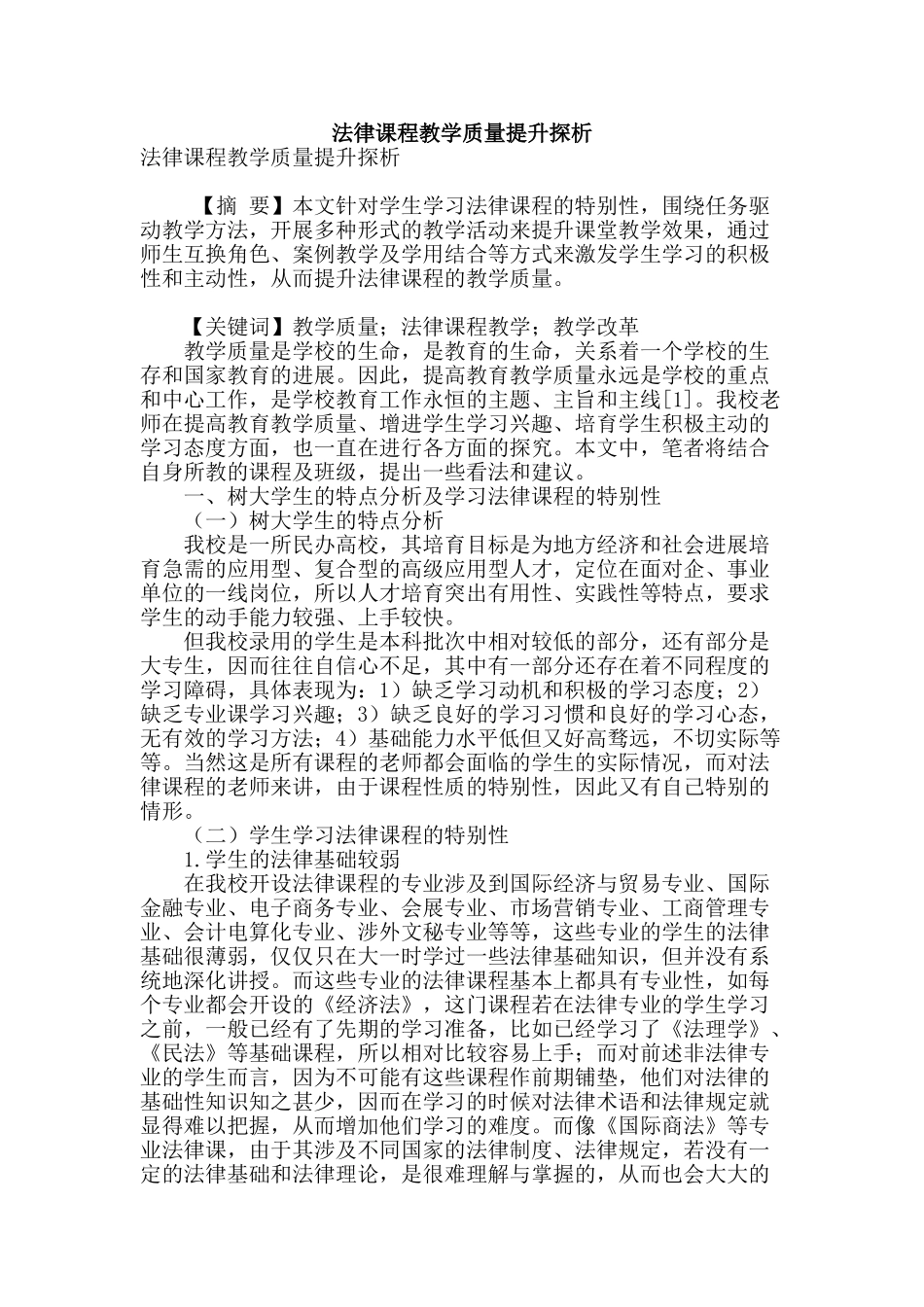 法律课程教学质量提升探析

法律课程教学质量提升探析

【摘 要】本文针对学生学习法律课程的特别性，围绕任务驱动教学方法，开展多种形式的教学活动来提升课堂教学效果，通过师生互换角色、案例教学及学用结合等方式来激发学生学习的积极性和主动性，从而提升法律课程的教学质量。

【关键词】教学质量；法律课程教学；教学改革

教学质量是学校的生命，是教育的生命，关系着一个学校的生存和国家教育的进展。因此，提高教育教学质量永远是学校的重点和中心工作，是学校教育工作永恒的主题、主旨和主线[1]。我校老师在提高教育教学质量、增进学生学习兴趣、培育学生积极主动的学习态度方面，也一直在进行各方面的探究。本文中，笔者将结合自身所教的课程及班级，提出一些看法和建议。

一、树大学生的特点分析及学习法律课程的特别性

（一）树大学生的特点分析

我校是一所民办高校，其培育目标是为地方经济和社会进展培育急需的应用型、复合型的高级应用型人才，定位在面对企、事业单位的一线岗位，所以人才培育突出有用性、实践性等特点，要求学生的动手能力较强、上手较快。

但我校录用的学生是本科批次中相对较低的部分，还有部分是大专生，因而往往自信心不足，其中有一部分还存在着不同程度的学习障碍，具体表现为：1）缺乏学习动机和积极的学习态度；2）缺乏专业课学习兴趣；3）缺乏良好的学习习惯和良好的学习心态，无有效的学习方法；4）基础能力水平低但又好高骛远，不切实际等等。当然这是所有课程的老师都会面临的学生的实际情况，而对法律课程的老师来讲，由于课程性质的特别性，因此又有自己特别的情形。

（二）学生学习法律课程的特别性

1.学生的法律基础较弱

在我校开设法律课程的专业涉及到国际经济与贸易专业、国际金融专业、电子商务专业、会展专业、市场营销专业、工商管理专业、会计电算化专业、涉外文秘专业等等，这些专业的学生的法律基础很薄弱，仅仅只在大一时学过一些法律基础知识，但并没有系统地深化讲授。而这些专业的法律课程基本上都具有专业性，如每个专业都会开设的《经济法》，这门课程若在法律专业的学生学习之前，一般已经有了先期的学习准备，比如已经学习了《法理学》、《民法》等基础课程，所以相对比较容易上手；而对前述非法律专业的学生而言，因为不可能有这些课程作前期铺垫，他们对法律的基础性知识知之甚少，因而在学习的时候对法律术语和法律规定就显得难以把握，从而增加他们学习的难度。而像《国际商法》等专业法律课，由于其涉及不同国家的法律制度、法律规定，若没有一定的法律基础和法律理论，是很难理解与掌握的，从而也会大大的